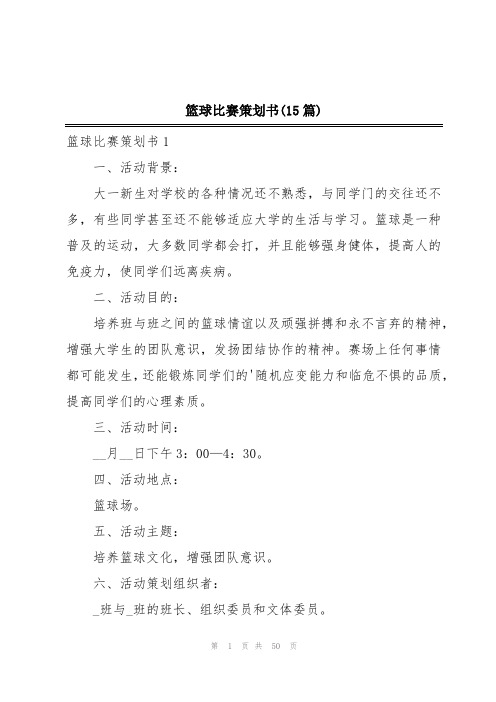 篮球比赛策划书(15篇)

篮球比赛策划书1

一、活动背景：

大一新生对学校的各种情况还不熟悉，与同学门的交往还不多，有些同学甚至还不能够适应大学的生活与学习。篮球是一种普及的运动，大多数同学都会打，并且能够强身健体，提高人的免疫力，使同学们远离疾病。

二、活动目的：

培养班与班之间的篮球情谊以及顽强拼搏和永不言弃的精神，增强大学生的团队意识，发扬团结协作的精神。赛场上任何事情都可能发生，还能锻炼同学们的'随机应变能力和临危不惧的品质，提高同学们的心理素质。

三、活动时间：

__月__日下午3：00—4：30。

四、活动地点：

篮球场。

五、活动主题：

培养篮球文化，增强团队意识。

六、活动策划组织者：

_班与_班的班长、组织委员和文体委员。

第 1 页 共 50 页